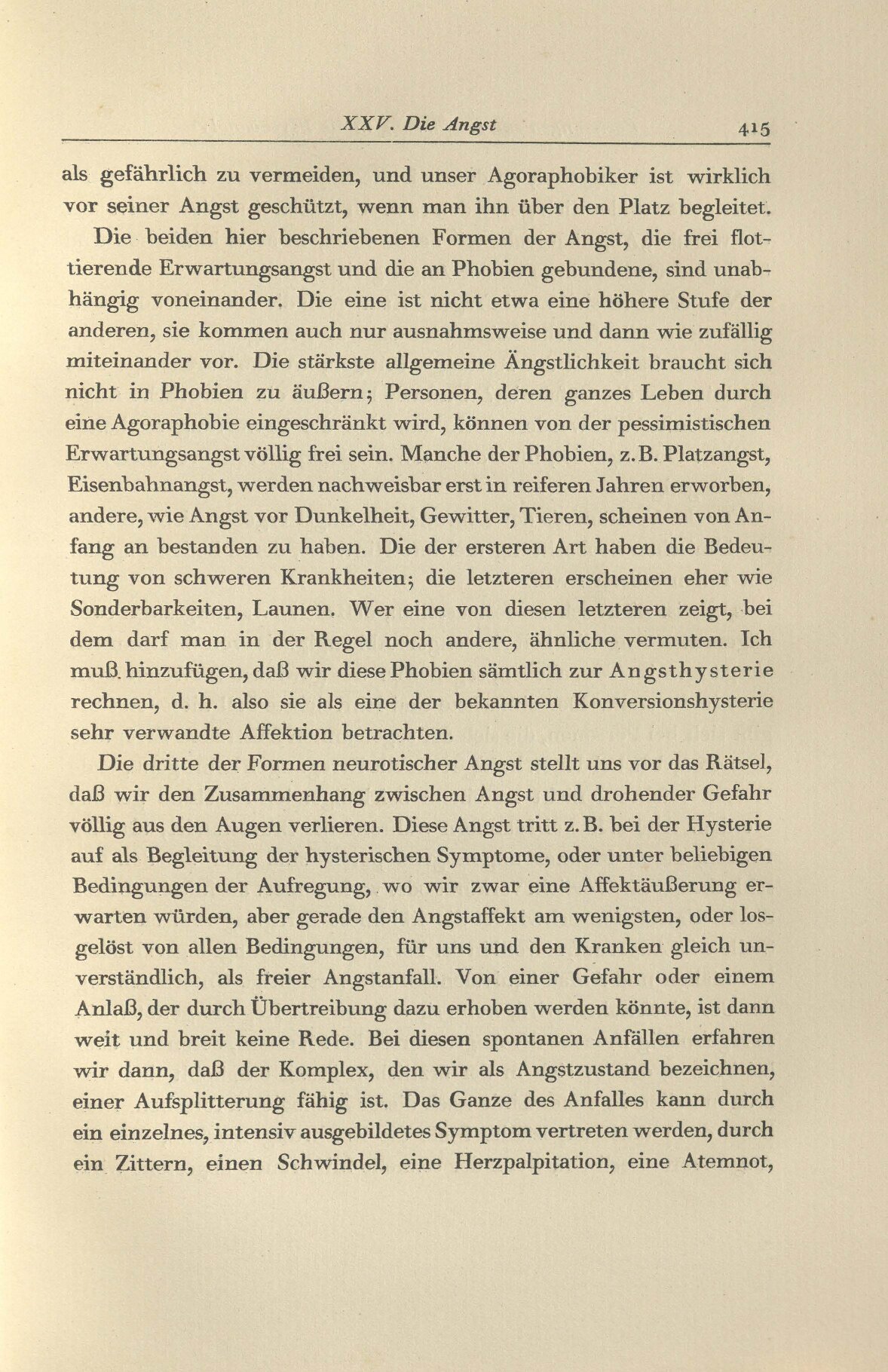 XXV. Die Angst 415

als gefährlich zu vermeiden, und unser Agoraphobiker ist wirklich vor seiner Angst geschützt, wenn man ihn über den Platz begleitet.

Die beiden hier beschriebenen Formen der Angst, die frei flottierende Erwartungsangst und die an Phobien gebundene, sind unabhängig voneinander. Die eine ist nicht etwa eine höhere Stufe der anderen, sie kommen auch nur ausnahmsweise und dann wie zufällig miteinander vor. Die stärkste allgemeine Ängstlichkeit braucht sich nicht in Phobien zu äußern; Personen, deren ganzes Leben durch eine Agoraphobie eingeschränkt wird, können von der pessimistischen Erwartungsangst völlig frei sein. Manche der Phobien, z. B. Platzangst, Eisenbahnangst, werden nachweisbar erst in reiferen Jahren erworben, andere, wie Angst vor Dunkelheit, Gewitter, Tieren, scheinen von Anfang an bestanden zu haben. Die der ersteren Art haben die Bedeutung von schweren Krankheiten; die letzteren erscheinen eher wie Sonderbarkeiten, Launen. Wer eine von diesen letzteren zeigt, bei dem darf man in der Regel noch andere, ähnliche vermuten. Ich muß hinzufügen, daß wir diese Phobien sämtlich zur Angsthysterie rechnen, d. h. also sie als eine der bekannten Konversionshysterie sehr verwandte Affektion betrachten.

Die dritte der Formen neurotischer Angst stellt uns vor das Rätsel, daß wir den Zusammenhang zwischen Angst und drohender Gefahr völlig aus den Augen verlieren. Diese Angst tritt z. B. bei der Hysterie auf als Begleitung der hysterischen Symptome, oder unter beliebigen Bedingungen der Aufregung, wo wir zwar eine Affektäußerung erwarten würden, aber gerade den Angstaffekt am wenigsten, oder losgelöst von allen Bedingungen, für uns und den Kranken gleich unverständlich, als freier Angstanfall. Von einer Gefahr oder einem Anlaß, der durch Übertreibung dazu erhoben werden könnte, ist dann weit und breit keine Rede. Bei diesen spontanen Anfällen erfahren wir dann, daß der Komplex, den wir als Angstzustand bezeichnen, einer Aufsplitterung fähig ist. Das Ganze des Anfalles kann durch ein einzelnes, intensiv ausgebildetes Symptom vertreten werden, durch ein Zittern, einen Schwindel, eine Herzpalpitation, eine Atemnot,